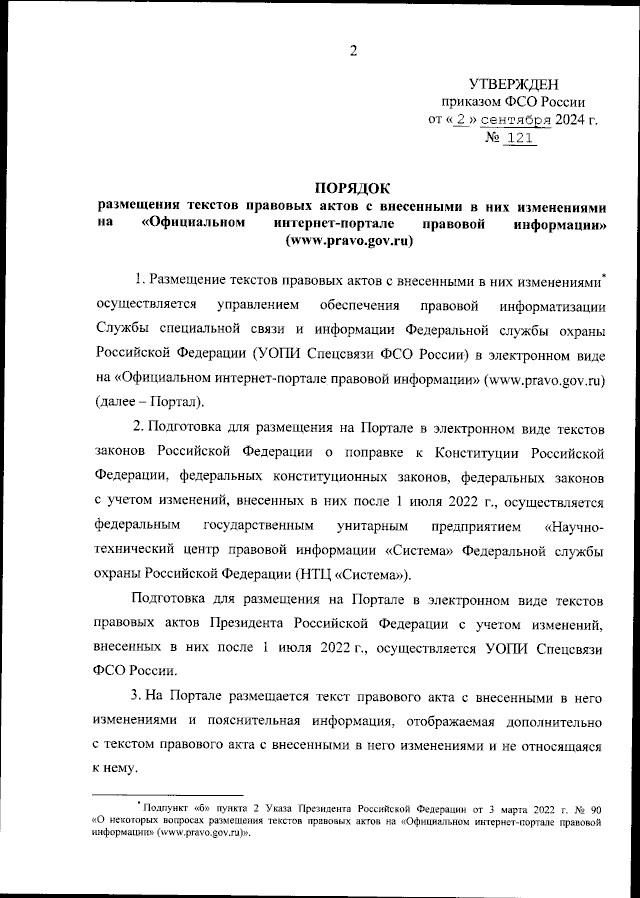 2

УТВЕРЖДЕН
приказом ФСО России
от « 2 » сентября 2024 г.
№ 121

ПОРЯДОК
размещения текстов правовых актов с внесенными в них изменениями на «Официальном интернет-портале правовой информации» (www.pravo.gov.ru)

1. Размещение текстов правовых актов с внесенными в них изменениями* осуществляется управлением обеспечения правовой информатизации Службы специальной связи и информации Федеральной службы охраны Российской Федерации (УОПИ Спецсвязи ФСО России) в электронном виде на «Официальном интернет-портале правовой информации» (www.pravo.gov.ru) (далее – Портал).

2. Подготовка для размещения на Портале в электронном виде текстов законов Российской Федерации о поправке к Конституции Российской Федерации, федеральных конституционных законов, федеральных законов с учетом изменений, внесенных в них после 1 июля 2022 г., осуществляется федеральным государственным унитарным предприятием «Научно-технический центр правовой информации «Система» Федеральной службы охраны Российской Федерации (НТЦ «Система»).

Подготовка для размещения на Портале в электронном виде текстов правовых актов Президента Российской Федерации с учетом изменений, внесенных в них после 1 июля 2022 г., осуществляется УОПИ Спецсвязи ФСО России.

3. На Портале размещается текст правового акта с внесенными в него изменениями и пояснительная информация, отображаемая дополнительно с текстом правового акта с внесенными в него изменениями и не относящаяся к нему.

* Подпункт «б» пункта 2 Указа Президента Российской Федерации от 3 марта 2022 г. № 90 «О некоторых вопросах размещения текстов правовых актов на «Официальном интернет-портале правовой информации» (www.pravo.gov.ru)».